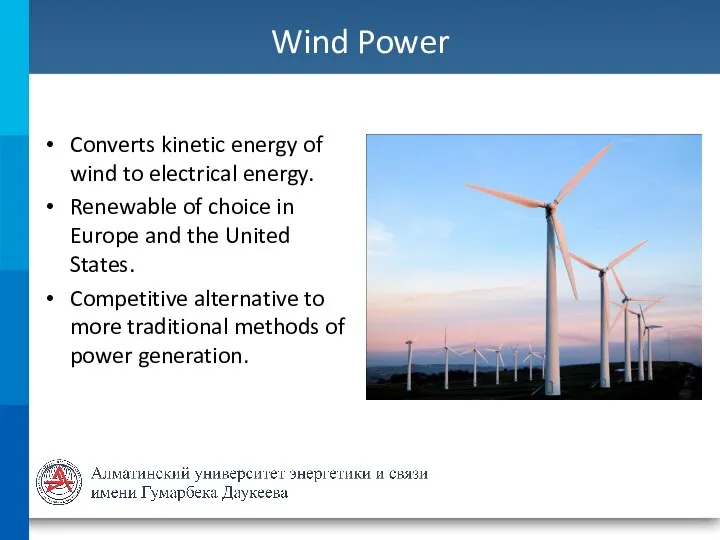 Wind Power

• Converts kinetic energy of wind to electrical energy.
• Renewable of choice in Europe and the United States.
• Competitive alternative to more traditional methods of power generation.

Алматинский университет энергетики и связи имени Гумарбека Даукеева